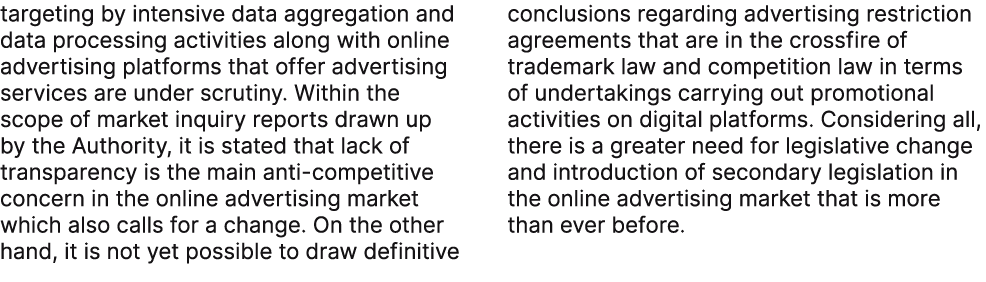 targeting by intensive data aggregation and data processing activities along with online advertising platforms that offer advertising services are under scrutiny. Within the scope of market inquiry reports drawn up by the Authority, it is stated that lack of transparency is the main anti-competitive concern in the online advertising market which also calls for a change. On the other hand, it is not yet possible to draw definitive

conclusions regarding advertising restriction agreements that are in the crossfire of trademark law and competition law in terms of undertakings carrying out promotional activities on digital platforms. Considering all, there is a greater need for legislative change and introduction of secondary legislation in the online advertising market that is more than ever before.